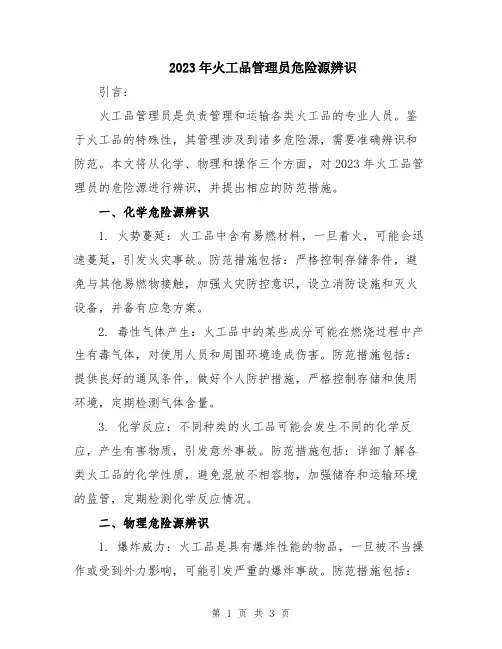 2023年火工品管理员危险源辨识

引言：

火工品管理员是负责管理和运输各类火工品的专业人员。鉴于火工品的特殊性，其管理涉及到诸多危险源，需要准确辨识和防范。本文将从化学、物理和操作三个方面，对2023年火工品管理员的危险源进行辨识，并提出相应的防范措施。

一、化学危险源辨识

1. 火势蔓延：火工品中含有易燃材料，一旦着火，可能会迅速蔓延，引发火灾事故。防范措施包括：严格控制存储条件，避免与其他易燃物接触，加强火灾防控意识，设立消防设施和灭火设备，并备有应急方案。

2. 毒性气体产生：火工品中的某些成分可能在燃烧过程中产生有毒气体，对使用人员和周围环境造成伤害。防范措施包括：提供良好的通风条件，做好个人防护措施，严格控制存储和使用环境，定期检测气体含量。

3. 化学反应：不同种类的火工品可能会发生不同的化学反应，产生有害物质，引发意外事故。防范措施包括：详细了解各类火工品的化学性质，避免混放不相容物，加强储存和运输环境的监管，定期检测化学反应情况。

二、物理危险源辨识

1. 爆炸威力：火工品是具有爆炸性能的物品，一旦被不当操作或受到外力影响，可能引发严重的爆炸事故。防范措施包括：

第 1 页 共 3 页